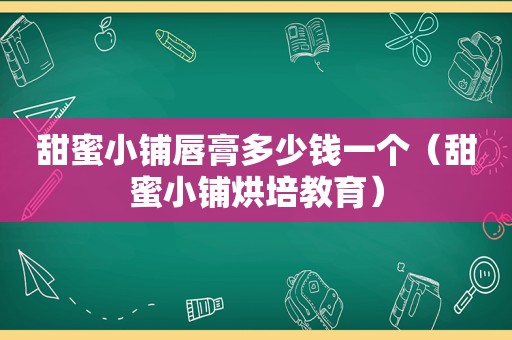 甜蜜小铺唇膏多少钱一个（甜蜜小铺烘培教育）